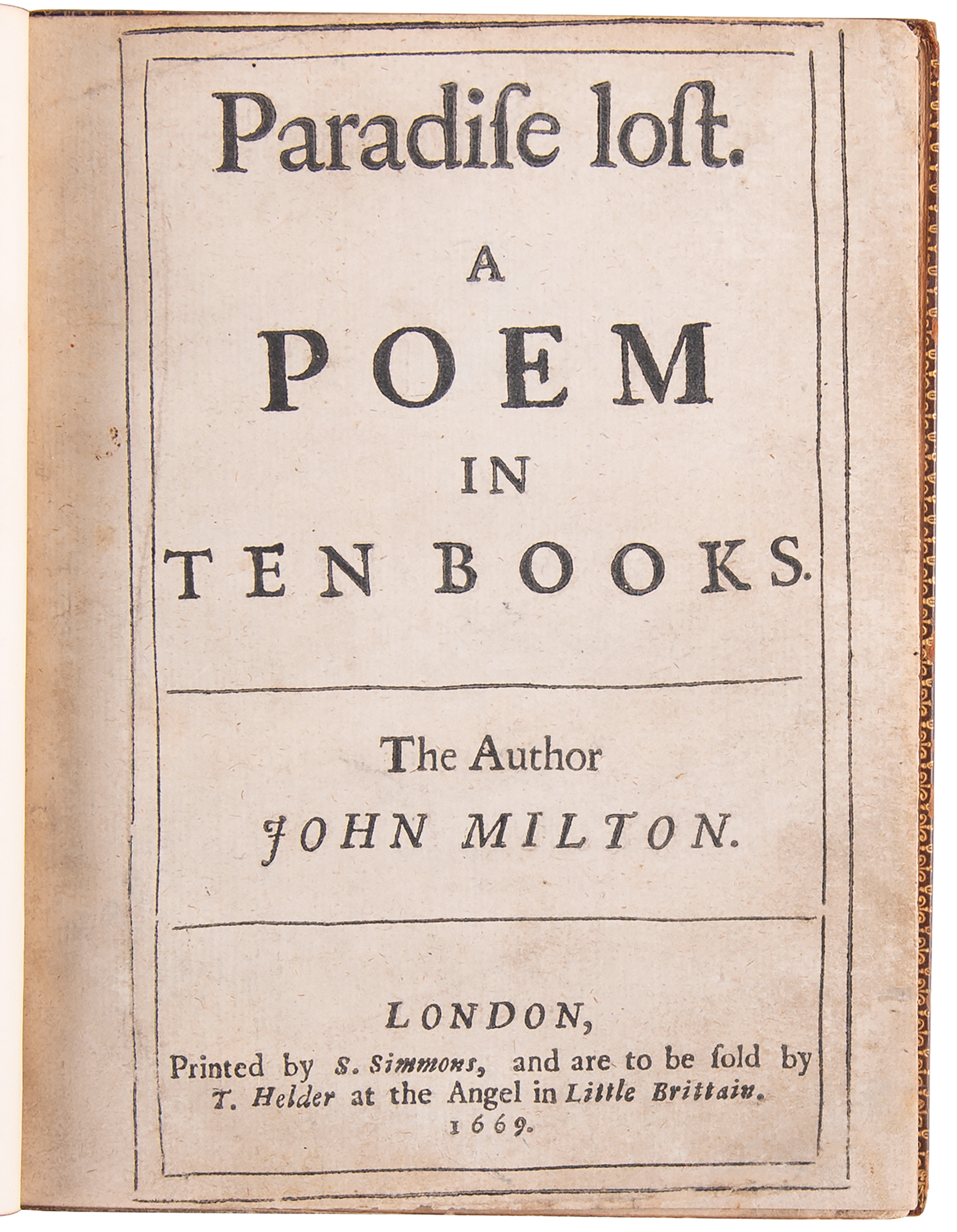 Paradiſe loſt.

A

POEM

IN

TEN BOOKS.

The Author

JOHN MILTON.

LONDON,

Printed by S. Simmons, and are to be ſold by T. Helder at the Angel in Little Brittain. 1669.